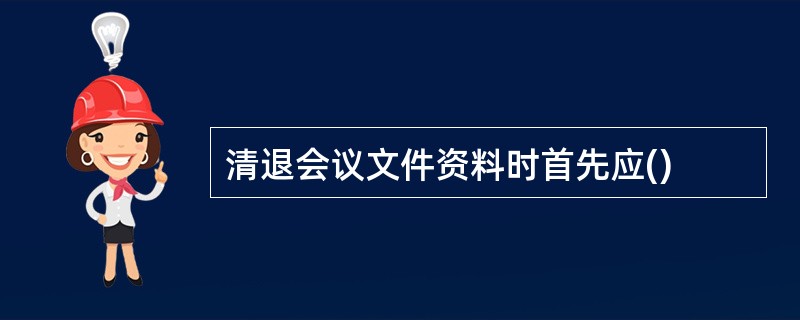 清退会议文件资料时首先应()